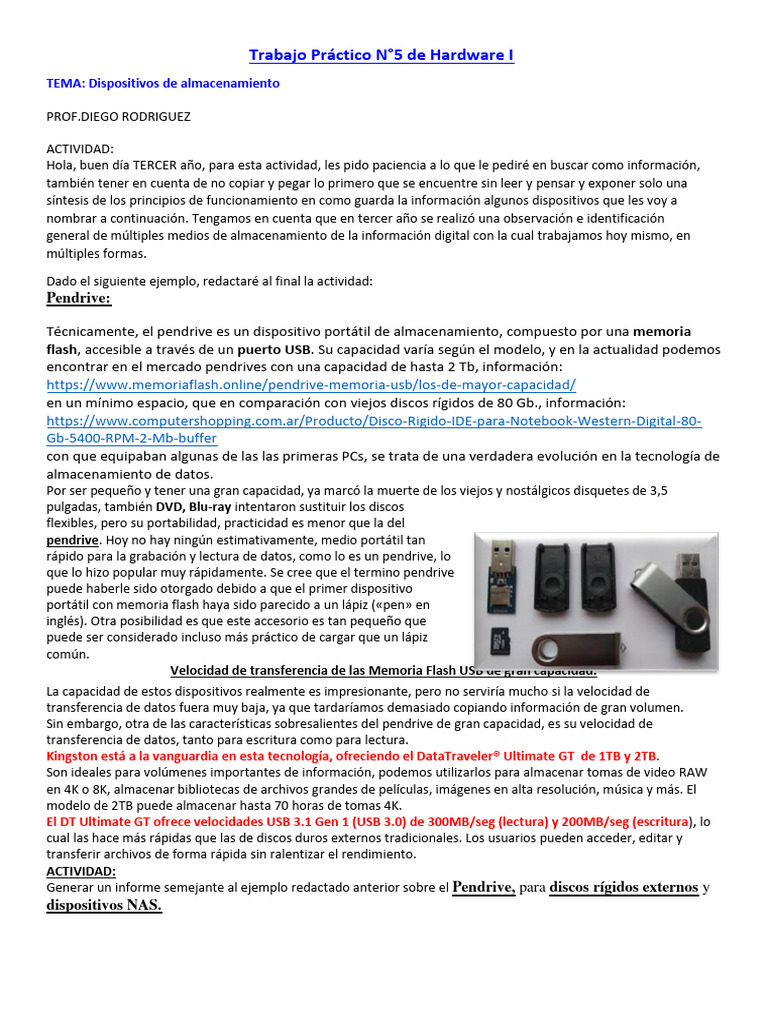 Trabajo Práctico N°5 de Hardware I

TEMA: Dispositivos de almacenamiento

PROF.DIEGO RODRIGUEZ

ACTIVIDAD:
Hola, buen día TERCER año, para esta actividad, les pido paciencia a lo que le pediré en buscar como información, también tener en cuenta de no copiar y pegar lo primero que se encuentre sin leer y pensar y exponer solo una síntesis de los principios de funcionamiento en como guarda la información algunos dispositivos que les voy a nombrar a continuación. Tengamos en cuenta que en tercer año se realizó una observación e identificación general de múltiples medios de almacenamiento de la información digital con la cual trabajamos hoy mismo, en múltiples formas.

Dado el siguiente ejemplo, redactaré al final la actividad:
Pendrive:

Técnicamente, el pendrive es un dispositivo portátil de almacenamiento, compuesto por una memoria flash, accesible a través de un puerto USB. Su capacidad varía según el modelo, y en la actualidad podemos encontrar en el mercado pendrives con una capacidad de hasta 2 Tb, información:
https://www.memoriaflash.online/pendrive-memoria-usb/los-de-mayor-capacidad/
en un mínimo espacio, que en comparación con viejos discos rígidos de 80 Gb., información:
https://www.computershopping.com.ar/Producto/Disco-Rigido-IDE-para-Notebook-Western-Digital-80-Gb-5400-RPM-2-Mb-buffer
con que equipaban algunas de las las primeras PCs, se trata de una verdadera evolución en la tecnología de almacenamiento de datos.
Por ser pequeño y tener una gran capacidad, ya marcó la muerte de los viejos y nostálgicos disquetes de 3,5 pulgadas, también DVD, Blu-ray intentaron sustituir los discos flexibles, pero su portabilidad, practicidad es menor que la del pendrive. Hoy no hay ningún estimativamente, medio portátil tan rápido para la grabación y lectura de datos, como lo es un pendrive, lo que lo hizo popular muy rápidamente. Se cree que el termino pendrive puede haberle sido otorgado debido a que el primer dispositivo portátil con memoria flash haya sido parecido a un lápiz («pen» en inglés). Otra posibilidad es que este accesorio es tan pequeño que puede ser considerado incluso más práctico de cargar que un lápiz común.
Velocidad de transferencia de las Memoria Flash USB de gran capacidad.
La capacidad de estos dispositivos realmente es impresionante, pero no serviría mucho si la velocidad de transferencia de datos fuera muy baja, ya que tardaríamos demasiado copiando información de gran volumen.
Sin embargo, otra de las características sobresalientes del pendrive de gran capacidad, es su velocidad de transferencia de datos, tanto para escritura como para lectura.
Kingston está a la vanguardia en esta tecnología, ofreciendo el DataTraveler® Ultimate GT de 1TB y 2TB.
Son ideales para volúmenes importantes de información, podemos utilizarlos para almacenar tomas de video RAW en 4K o 8K, almacenar bibliotecas de archivos grandes de películas, imágenes en alta resolución, música y más. El modelo de 2TB puede almacenar hasta 70 horas de tomas 4K.
El DT Ultimate GT ofrece velocidades USB 3.1 Gen 1 (USB 3.0) de 300MB/seg (lectura) y 200MB/seg (escritura), lo cual las hace más rápidas que las de discos duros externos tradicionales. Los usuarios pueden acceder, editar y transferir archivos de forma rápida sin ralentizar el rendimiento.
ACTIVIDAD:
Generar un informe semejante al ejemplo redactado anterior sobre el Pendrive, para discos rígidos externos y dispositivos NAS.